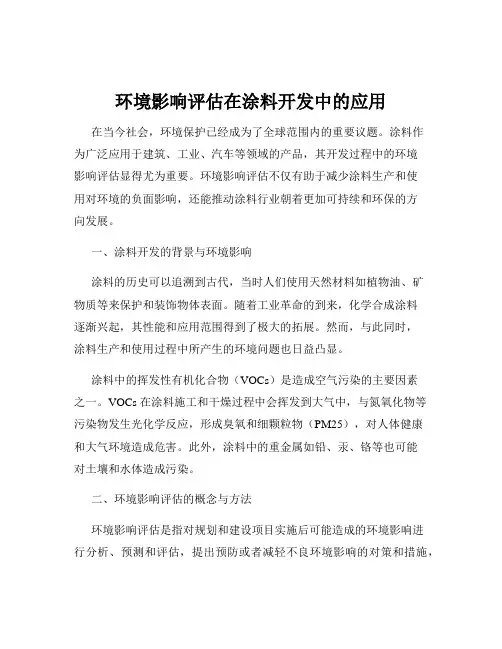 环境影响评估在涂料开发中的应用

在当今社会，环境保护已经成为了全球范围内的重要议题。涂料作为广泛应用于建筑、工业、汽车等领域的产品，其开发过程中的环境影响评估显得尤为重要。环境影响评估不仅有助于减少涂料生产和使用对环境的负面影响，还能推动涂料行业朝着更加可持续和环保的方向发展。

一、涂料开发的背景与环境影响

涂料的历史可以追溯到古代，当时人们使用天然材料如植物油、矿物质等来保护和装饰物体表面。随着工业革命的到来，化学合成涂料逐渐兴起，其性能和应用范围得到了极大的拓展。然而，与此同时，涂料生产和使用过程中所产生的环境问题也日益凸显。

涂料中的挥发性有机化合物（VOCs）是造成空气污染的主要因素之一。VOCs 在涂料施工和干燥过程中会挥发到大气中，与氮氧化物等污染物发生光化学反应，形成臭氧和细颗粒物（PM25），对人体健康和大气环境造成危害。此外，涂料中的重金属如铅、汞、铬等也可能对土壤和水体造成污染。

二、环境影响评估的概念与方法

环境影响评估是指对规划和建设项目实施后可能造成的环境影响进行分析、预测和评估，提出预防或者减轻不良环境影响的对策和措施，